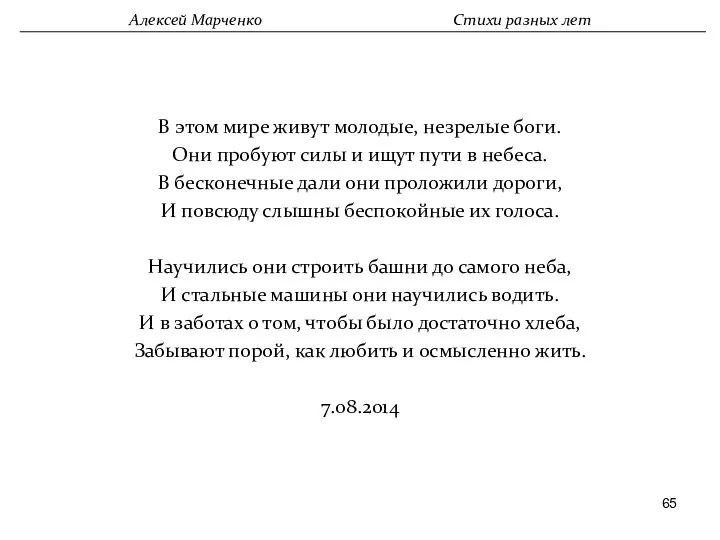 Алексей Марченко Стихи разных лет

В этом мире живут молодые, незрелые боги.
Они пробуют силы и ищут пути в небеса.
В бесконечные дали они проложили дороги,
И повсюду слышны беспокойные их голоса.

Научились они строить башни до самого неба,
И стальные машины они научились водить.
И в заботах о том, чтобы было достаточно хлеба,
Забывают порой, как любить и осмысленно жить.

7.08.2014

65